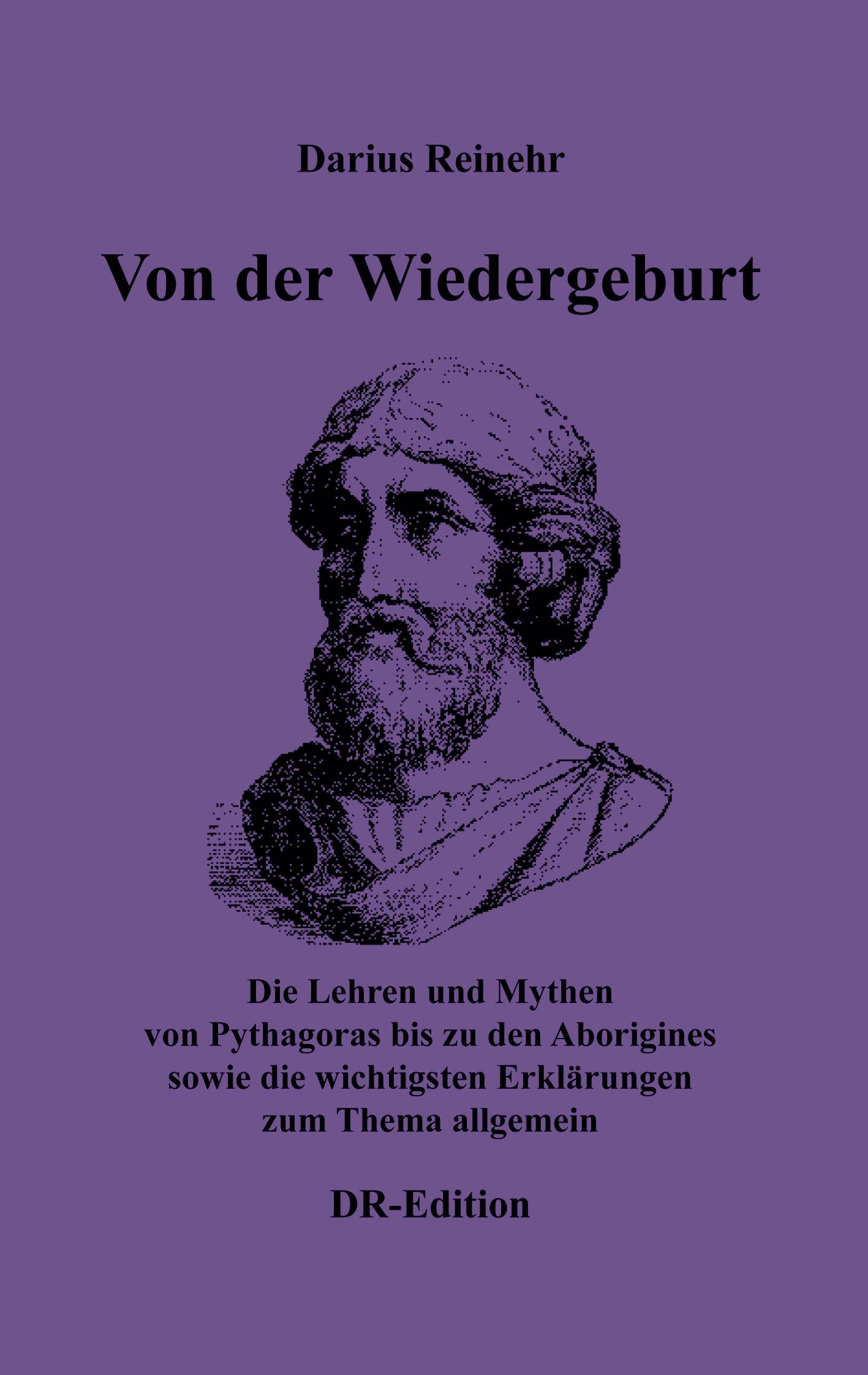 Darius Reinehr

Von der Wiedergeburt

Die Lehren und Mythen
von Pythagoras bis zu den Aborigines
sowie die wichtigsten Erklärungen
zum Thema allgemein

DR-Edition